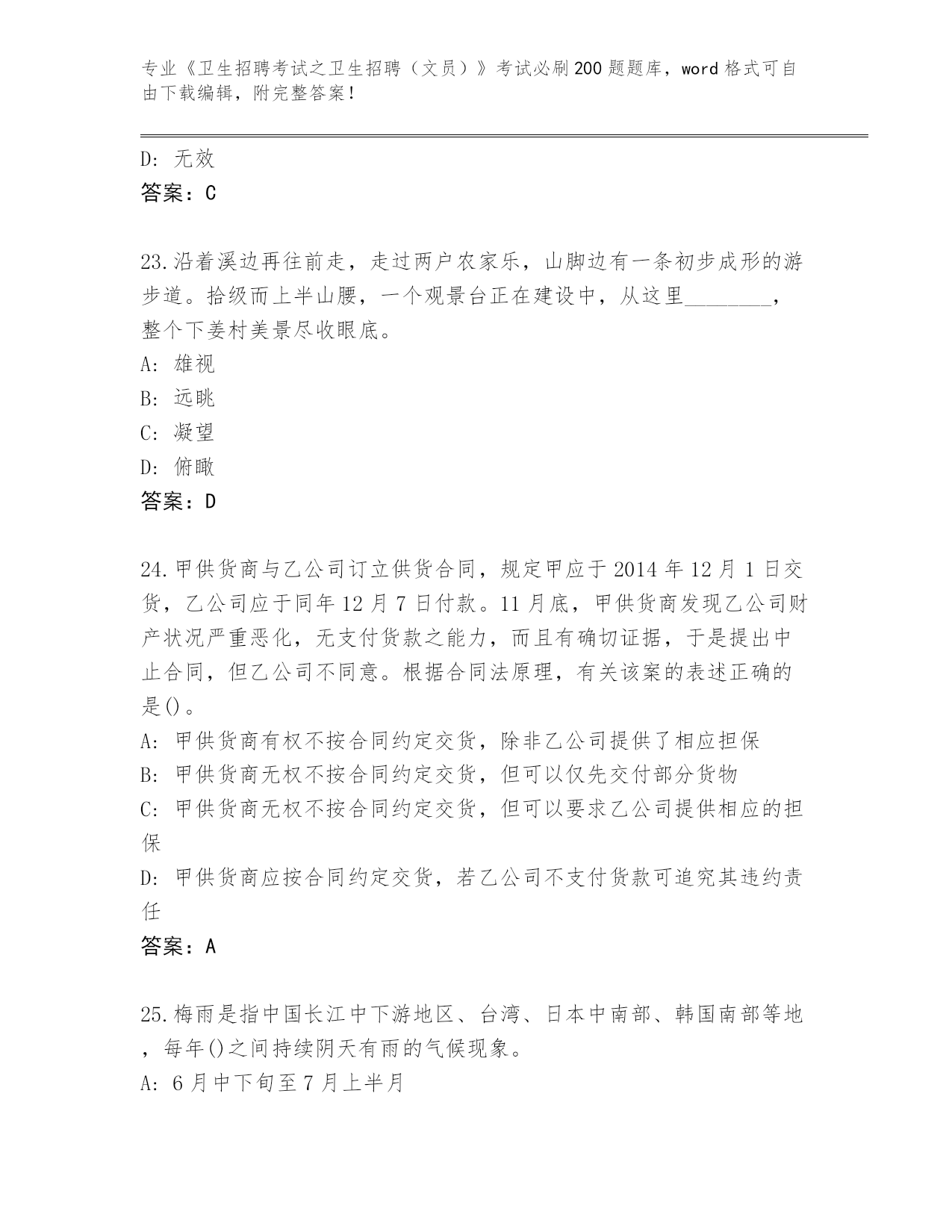 专业《卫生招聘考试之卫生招聘（文员）》考试必刷200题题库，word格式可自由下载编辑，附完整答案！

D: 无效
答案：C

23.沿着溪边再往前走，走过两户农家乐，山脚边有一条初步成形的游步道。拾级而上半山腰，一个观景台正在建设中，从这里________，整个下姜村美景尽收眼底。
A: 雄视
B: 远眺
C: 凝望
D: 俯瞰
答案：D

24.甲供货商与乙公司订立供货合同，规定甲应于2014年12月1日交货，乙公司应于同年12月7日付款。11月底，甲供货商发现乙公司财产状况严重恶化，无支付货款之能力，而且有确切证据，于是提出中止合同，但乙公司不同意。根据合同法原理，有关该案的表述正确的是()。
A: 甲供货商有权不按合同约定交货，除非乙公司提供了相应担保
B: 甲供货商无权不按合同约定交货，但可以仅先交付部分货物
C: 甲供货商无权不按合同约定交货，但可以要求乙公司提供相应的担保
D: 甲供货商应按合同约定交货，若乙公司不支付货款可追究其违约责任
答案：A

25.梅雨是指中国长江中下游地区、台湾、日本中南部、韩国南部等地，每年()之间持续阴天有雨的气候现象。
A: 6月中下旬至7月上半月